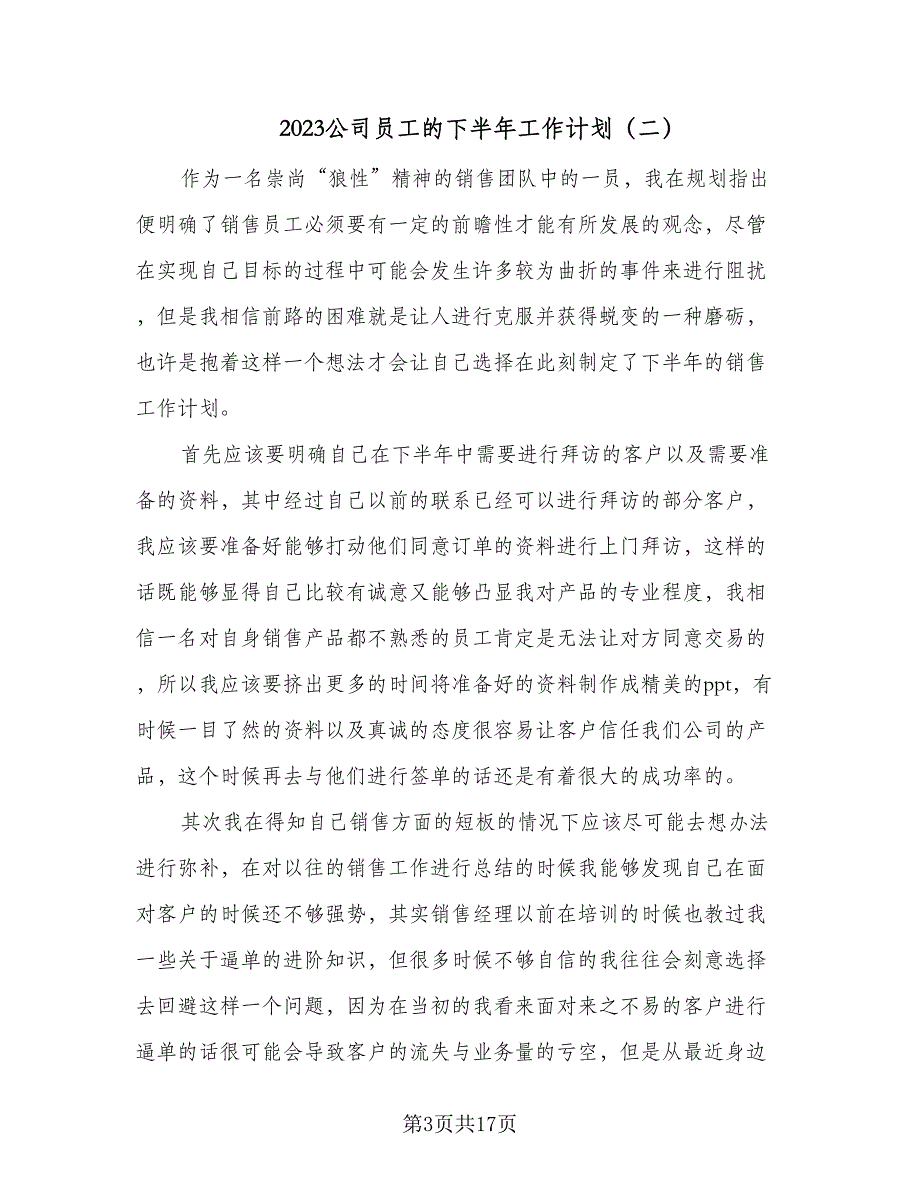 2023公司员工的下半年工作计划（二）

作为一名崇尚“狼性”精神的销售团队中的一员，我在规划指出便明确了销售员工必须要有一定的前瞻性才能有所发展的观念，尽管在实现自己目标的过程中可能会发生许多较为曲折的事件来进行阻扰，但是我相信前路的困难就是让人进行克服并获得蜕变的一种磨砺，也许是抱着这样一个想法才会让自己选择在此刻制定了下半年的销售工作计划。

首先应该要明确自己在下半年中需要进行拜访的客户以及需要准备的资料，其中经过自己以前的联系已经可以进行拜访的部分客户，我应该要准备好能够打动他们同意订单的资料进行上门拜访，这样的话既能够显得自己比较有诚意又能够凸显我对产品的专业程度，我相信一名对自身销售产品都不熟悉的员工肯定是无法让对方同意交易的，所以我应该要挤出更多的时间将准备好的资料制作成精美的ppt，有时候一目了然的资料以及真诚的态度很容易让客户信任我们公司的产品，这个时候再去与他们进行签单的话还是有着很大的成功率的。

其次我在得知自己销售方面的短板的情况下应该尽可能去想办法进行弥补，在对以往的销售工作进行总结的时候我能够发现自己在面对客户的时候还不够强势，其实销售经理以前在培训的时候也教过我一些关于逼单的进阶知识，但很多时候不够自信的我往往会刻意选择去回避这样一个问题，因为在当初的我看来面对来之不易的客户进行逼单的话很可能会导致客户的流失与业务量的亏空，但是从最近身边

第3页共17页